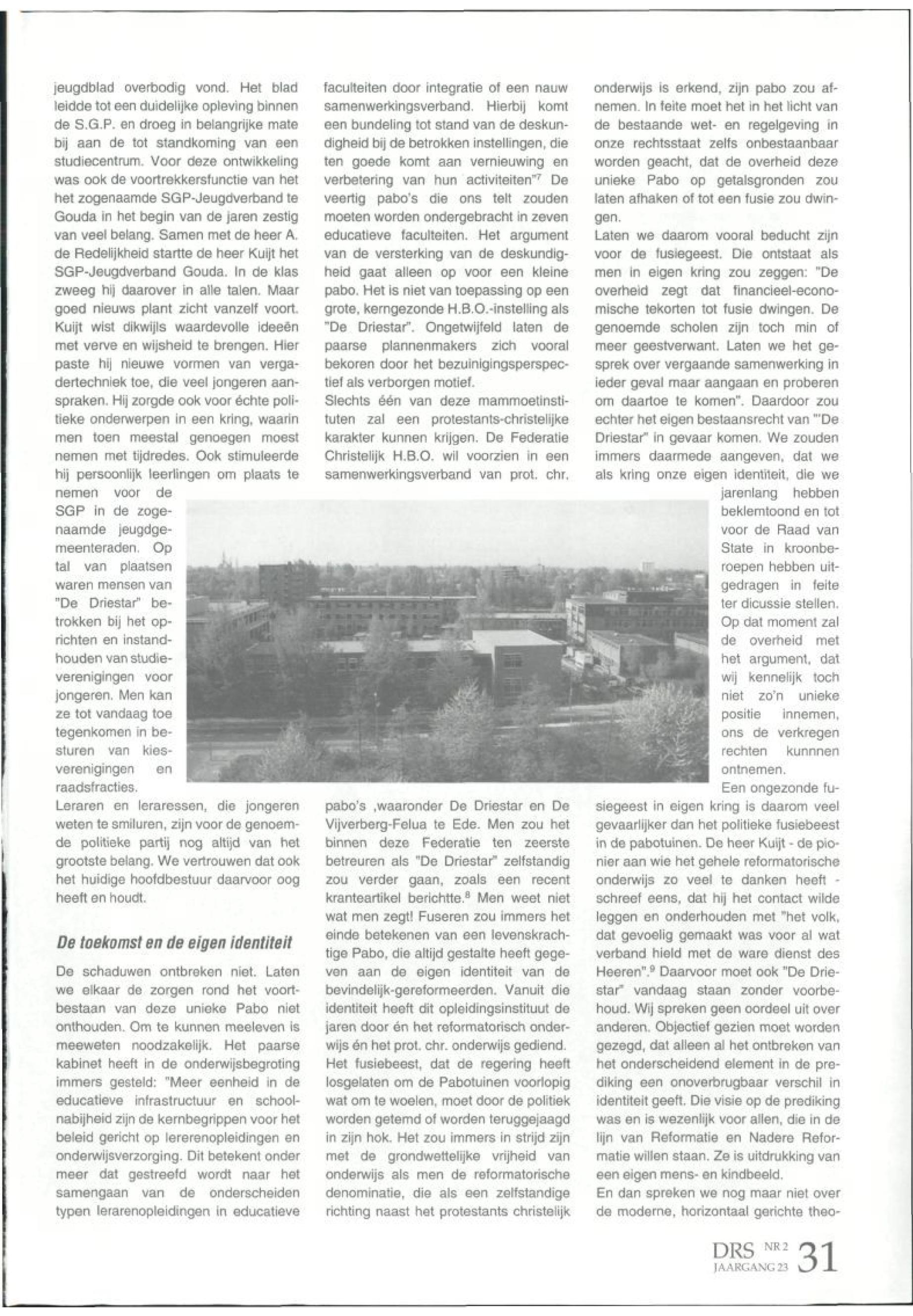 jeugdblad overbodig vond. Het blad leidde tot een duidelijke opleving binnen de S.G.P. en droeg in belangrijke mate bij aan de tot standkoming van een studiecentrum. Voor deze ontwikkeling was ook de voortrekkersfunctie van het het zogenaamde SGP-Jeugdverband te Gouda in het begin van de jaren zestig van veel belang. Samen met de heer A. de Redelijkheid startte de heer Kuijt het SGP-Jeugdverband Gouda. In de klas zweeg hij daarover in alle talen. Maar goed nieuws plant zicht vanzelf voort. Kuijt wist dikwijls waardevolle ideeën met verve en wijsheid te brengen. Hier paste hij nieuwe vormen van vergadertechniek toe, die veel jongeren aanspraken. Hij zorgde ook voor échte politieke onderwerpen in een kring, waarin men toen meestal genoegen moest nemen met tijdredes. Ook stimuleerde hij persoonlijk leerlingen om plaats te nemen voor de SGP in de zogenaamde jeugdgemeenteraden. Op tal van plaatsen waren mensen van "De Driestar" betrokken bij het oprichten en instandhouden van studieverenigingen voor jongeren. Men kan ze tot vandaag toe tegenkomen in besturen van kiesverenigingen en raadsfracties.

Leraren en leraressen, die jongeren weten te smiluren, zijn voor de genoemde politieke partij nog altijd van het grootste belang. We vertrouwen dat ook het huidige hoofdbestuur daarvoor oog heeft en houdt.

De toekomst en de eigen identiteit

De schaduwen ontbreken niet. Laten we elkaar de zorgen rond het voortbestaan van deze unieke Pabo niet onthouden. Om te kunnen meeleven is meeweten noodzakelijk. Het paarse kabinet heeft in de onderwijsbegroting immers gesteld: "Meer eenheid in de educatieve infrastructuur en schoolnabijheid zijn de kernbegrippen voor het beleid gericht op lererenopleidingen en onderwijsverzorging. Dit betekent onder meer dat gestreefd wordt naar het samengaan van de onderscheiden typen lerarenopleidingen in educatieve faculteiten door integratie of een nauw samenwerkingsverband. Hierbij komt een bundeling tot stand van de deskundigheid bij de betrokken instellingen, die ten goede komt aan vernieuwing en verbetering van hun activiteiten"$^7$ De veertig pabo's die ons telt zouden moeten worden ondergebracht in zeven educatieve faculteiten. Het argument van de versterking van de deskundigheid gaat alleen op voor een kleine pabo. Het is niet van toepassing op een grote, kerngezonde H.B.O.-instelling als "De Driestar". Ongetwijfeld laten de paarse plannenmakers zich vooral bekoren door het bezuinigingsperspectief als verborgen motief.

Slechts één van deze mammoetinstituten zal een protestants-christelijke karakter kunnen krijgen. De Federatie Christelijk H.B.O. wil voorzien in een samenwerkingsverband van prot. chr. pabo's ,waaronder De Driestar en De Vijverberg-Felua te Ede. Men zou het binnen deze Federatie ten zeerste betreuren als "De Driestar" zelfstandig zou verder gaan, zoals een recent kranteartikel berichtte.$^8$ Men weet niet wat men zegt! Fuseren zou immers het einde betekenen van een levenskrachtige Pabo, die altijd gestalte heeft gegeven aan de eigen identiteit van de bevindelijk-gereformeerden. Vanuit die identiteit heeft dit opleidingsinstituut de jaren door én het reformatorisch onderwijs én het prot. chr. onderwijs gediend.

Het fusiebeest, dat de regering heeft losgelaten om de Pabotuinen voorlopig wat om te woelen, moet door de politiek worden getemd of worden teruggejaagd in zijn hok. Het zou immers in strijd zijn met de grondwettelijke vrijheid van onderwijs als men de reformatorische denominatie, die als een zelfstandige richting naast het protestants christelijk onderwijs is erkend, zijn pabo zou afnemen. In feite moet het in het licht van de bestaande wet- en regelgeving in onze rechtsstaat zelfs onbestaanbaar worden geacht, dat de overheid deze unieke Pabo op getalsgronden zou laten afhaken of tot een fusie zou dwingen.

Laten we daarom vooral beducht zijn voor de fusiegeest. Die ontstaat als men in eigen kring zou zeggen: "De overheid zegt dat financieel-economische tekorten tot fusie dwingen. De genoemde scholen zijn toch min of meer geestverwant. Laten we het gesprek over vergaande samenwerking in ieder geval maar aangaan en proberen om daartoe te komen". Daardoor zou echter het eigen bestaansrecht van "'De Driestar" in gevaar komen. We zouden immers daarmede aangeven, dat we als kring onze eigen identiteit, die we jarenlang hebben beklemtoond en tot voor de Raad van State in kroonberoepen hebben uitgedragen in feite ter dicussie stellen. Op dat moment zal de overheid met het argument, dat wij kennelijk toch niet zo'n unieke positie innemen, ons de verkregen rechten kunnnen ontnemen.

Een ongezonde fusiegeest in eigen kring is daarom veel gevaarlijker dan het politieke fusiebeest in de pabotuinen. De heer Kuijt - de pionier aan wie het gehele reformatorische onderwijs zo veel te danken heeft - schreef eens, dat hij het contact wilde leggen en onderhouden met "het volk, dat gevoelig gemaakt was voor al wat verband hield met de ware dienst des Heeren".$^9$ Daarvoor moet ook "De Driestar" vandaag staan zonder voorbehoud. Wij spreken geen oordeel uit over anderen. Objectief gezien moet worden gezegd, dat alleen al het ontbreken van het onderscheidend element in de prediking een onoverbrugbaar verschil in identiteit geeft. Die visie op de prediking was en is wezenlijk voor allen, die in de lijn van Reformatie en Nadere Reformatie willen staan. Ze is uitdrukking van een eigen mens- en kindbeeld.

En dan spreken we nog maar niet over de moderne, horizontaal gerichte theo-

DRS NR 2 JAARGANG 23 31